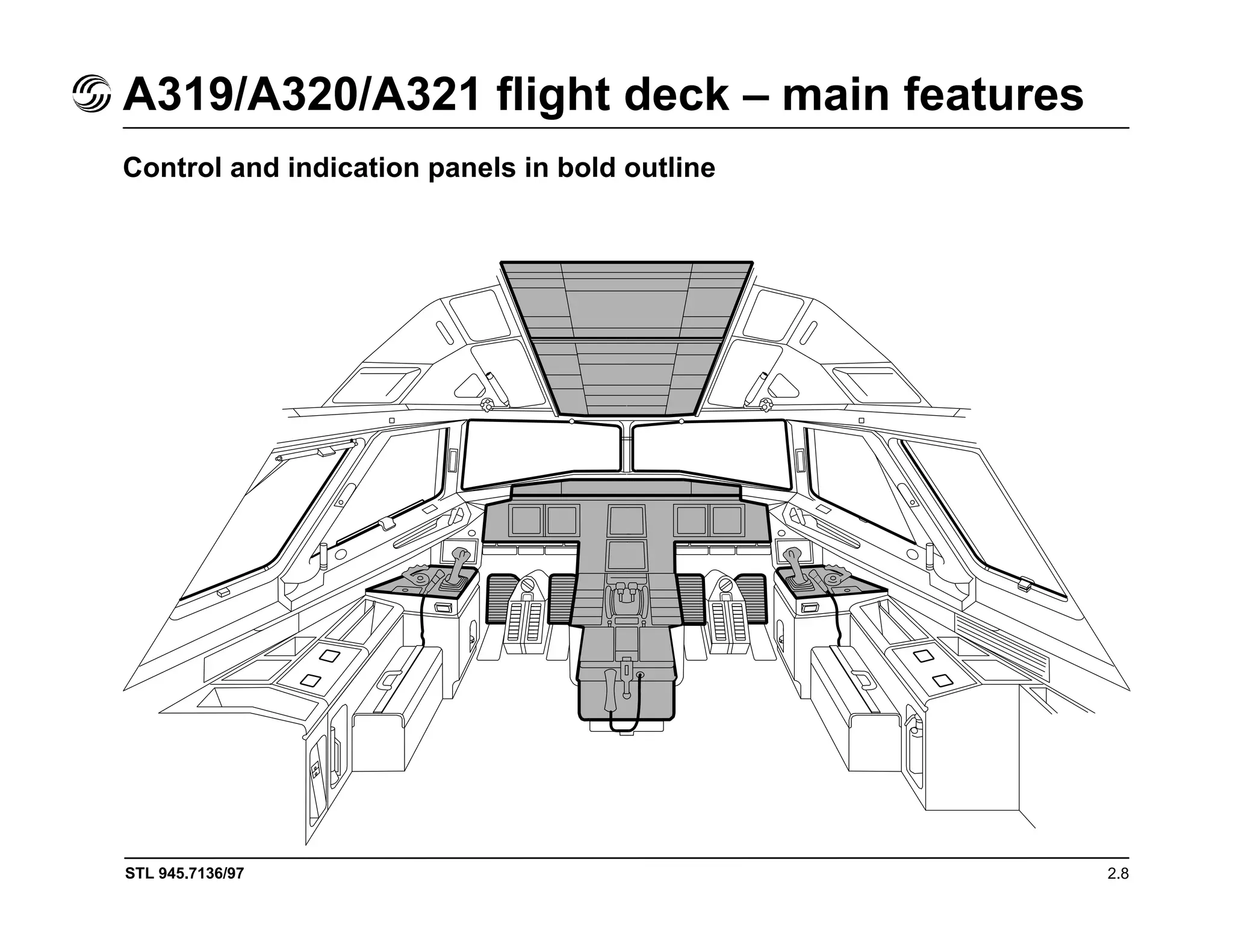 A319/A320/A321 flight deck – main features

Control and indication panels in bold outline

STL 945.7136/97

2.8